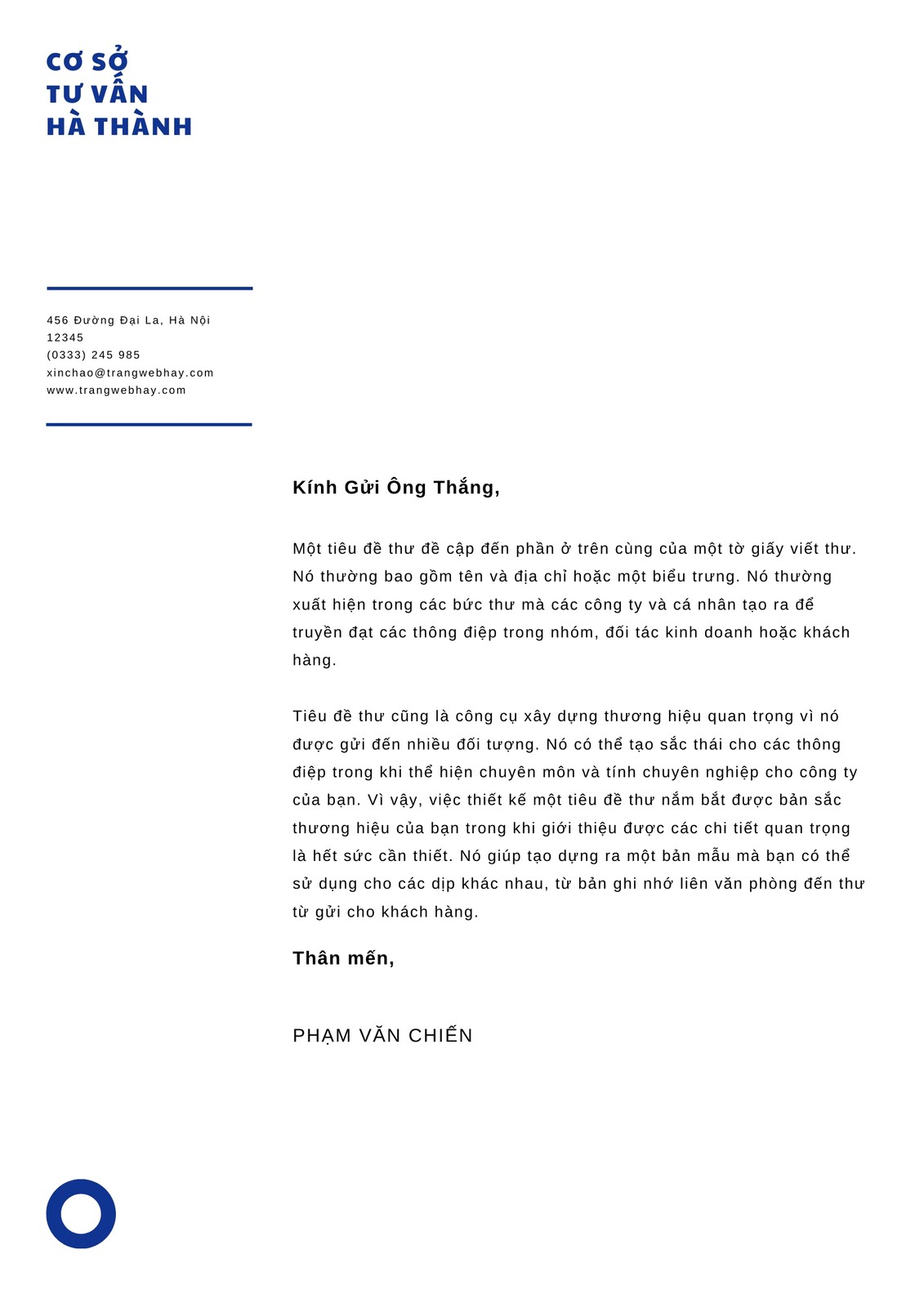 CƠ SỞ
TƯ VẤN
HÀ THÀNH

456 Đường Đại La, Hà Nội
12345
(0333) 245 985
xinchao@trangwebhay.com
www.trangwebhay.com

Kính Gửi Ông Thắng,

Một tiêu đề thư đề cập đến phần ở trên cùng của một tờ giấy viết thư. Nó thường bao gồm tên và địa chỉ hoặc một biểu trưng. Nó thường xuất hiện trong các bức thư mà các công ty và cá nhân tạo ra để truyền đạt các thông điệp trong nhóm, đối tác kinh doanh hoặc khách hàng.

Tiêu đề thư cũng là công cụ xây dựng thương hiệu quan trọng vì nó được gửi đến nhiều đối tượng. Nó có thể tạo sắc thái cho các thông điệp trong khi thể hiện chuyên môn và tính chuyên nghiệp cho công ty của bạn. Vì vậy, việc thiết kế một tiêu đề thư nắm bắt được bản sắc thương hiệu của bạn trong khi giới thiệu được các chi tiết quan trọng là hết sức cần thiết. Nó giúp tạo dựng ra một bản mẫu mà bạn có thể sử dụng cho các dịp khác nhau, từ bản ghi nhớ liên văn phòng đến thư từ gửi cho khách hàng.

Thân mến,

PHẠM VĂN CHIẾN